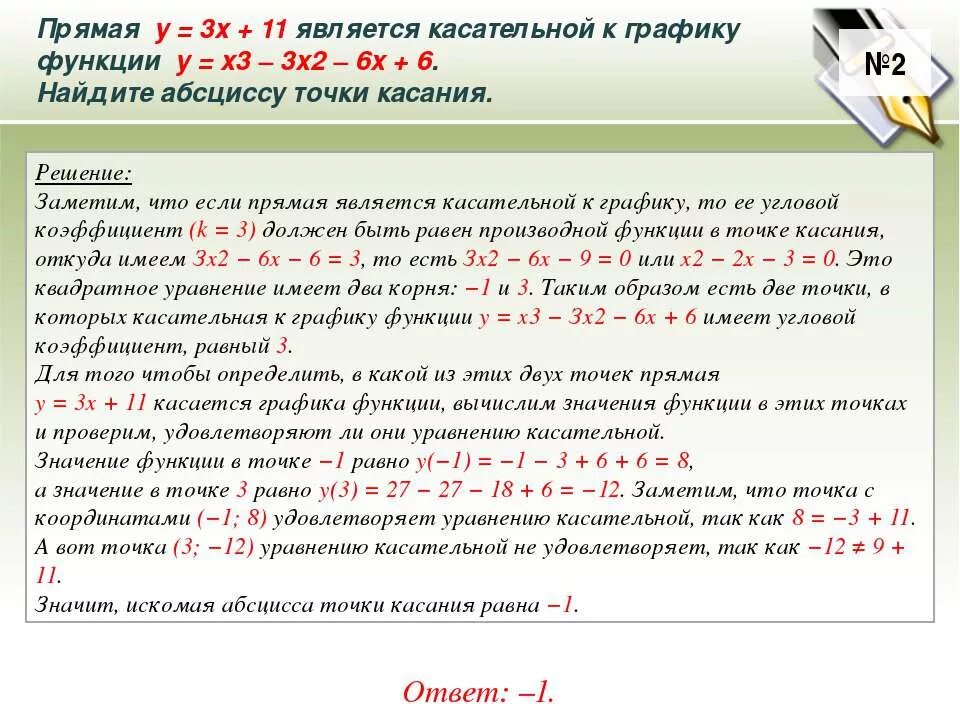 Прямая $y = 3x + 11$ является касательной к графику функции $y = x3 - 3x2 - 6x + 6$. Найдите абсциссу точки касания.

№2

Решение:
Заметим, что если прямая является касательной к графику, то ее угловой коэффициент $(k = 3)$ должен быть равен производной функции в точке касания, откуда имеем $3x2 - 6x - 6 = 3$, то есть $3x2 - 6x - 9 = 0$ или $x2 - 2x - 3 = 0$. Это квадратное уравнение имеет два корня: $-1$ и $3$. Таким образом есть две точки, в которых касательная к графику функции $y = x3 - 3x2 - 6x + 6$ имеет угловой коэффициент, равный $3$.
Для того чтобы определить, в какой из этих двух точек прямая $y = 3x + 11$ касается графика функции, вычислим значения функции в этих точках и проверим, удовлетворяют ли они уравнению касательной.
Значение функции в точке $-1$ равно $y(-1) = -1 - 3 + 6 + 6 = 8$,
а значение в точке $3$ равно $y(3) = 27 - 27 - 18 + 6 = -12$. Заметим, что точка с координатами $(-1; 8)$ удовлетворяет уравнению касательной, так как $8 = -3 + 11$.
А вот точка $(3; -12)$ уравнению касательной не удовлетворяет, так как $-12 \neq 9 + 11$.
Значит, искомая абсцисса точки касания равна $-1$.

Ответ: $-1$.